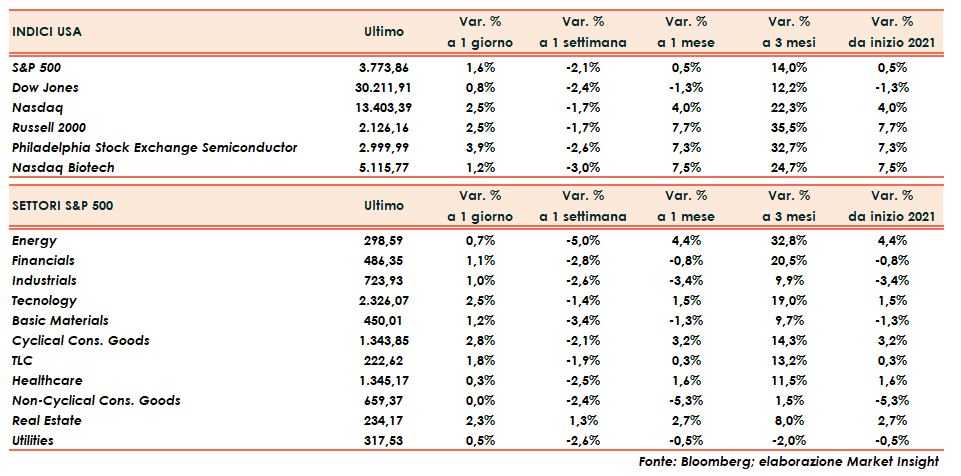 | INDICI USA | Ultimo | Var. % a 1 giorno | Var. % a 1 settimana | Var. % a 1 mese | Var. % a 3 mesi | Var. % da inizio 2021 |
|---|---|---|---|---|---|---|
| S&P 500 | 3.773,86 | 1,6% | -2,1% | 0,5% | 14,0% | 0,5% |
| Dow Jones | 30.211,91 | 0,8% | -2,4% | -1,3% | 12,2% | -1,3% |
| Nasdaq | 13.403,39 | 2,5% | -1,7% | 4,0% | 22,3% | 4,0% |
| Russell 2000 | 2.126,16 | 2,5% | -1,7% | 7,7% | 35,5% | 7,7% |
| Philadelphia Stock Exchange Semiconductor | 2.999,99 | 3,9% | -2,6% | 7,3% | 32,7% | 7,3% |
| Nasdaq Biotech | 5.115,77 | 1,2% | -3,0% | 7,5% | 24,7% | 7,5% |

| SETTORI S&P 500 | Ultimo | Var. % a 1 giorno | Var. % a 1 settimana | Var. % a 1 mese | Var. % a 3 mesi | Var. % da inizio 2021 |
|---|---|---|---|---|---|---|
| Energy | 298,59 | 0,7% | -5,0% | 4,4% | 32,8% | 4,4% |
| Financials | 486,35 | 1,1% | -2,8% | -0,8% | 20,5% | -0,8% |
| Industrials | 723,93 | 1,0% | -2,6% | -3,4% | 9,9% | -3,4% |
| Tecnology | 2.326,07 | 2,5% | -1,4% | 1,5% | 19,0% | 1,5% |
| Basic Materials | 450,01 | 1,2% | -3,4% | -1,3% | 9,7% | -1,3% |
| Cyclical Cons. Goods | 1.343,85 | 2,8% | -2,1% | 3,2% | 14,3% | 3,2% |
| TLC | 222,62 | 1,8% | -1,9% | 0,3% | 13,2% | 0,3% |
| Healthcare | 1.345,17 | 0,3% | -2,5% | 1,6% | 11,5% | 1,6% |
| Non-Cyclical Cons. Goods | 659,37 | 0,0% | -2,4% | -5,3% | 1,5% | -5,3% |
| Real Estate | 234,17 | 2,3% | 1,3% | 2,7% | 8,0% | 2,7% |
| Utilities | 317,53 | 0,5% | -2,6% | -0,5% | -2,0% | -0,5% |

Fonte: Bloomberg; elaborazione Market Insight